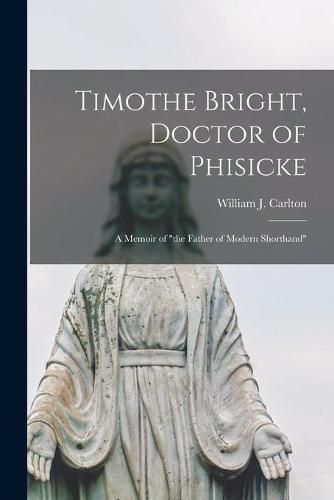 Timothe Bright, Doctor of Phisicke

William J. Carlton

A Memoir of "the Father of Modern Shorthand"